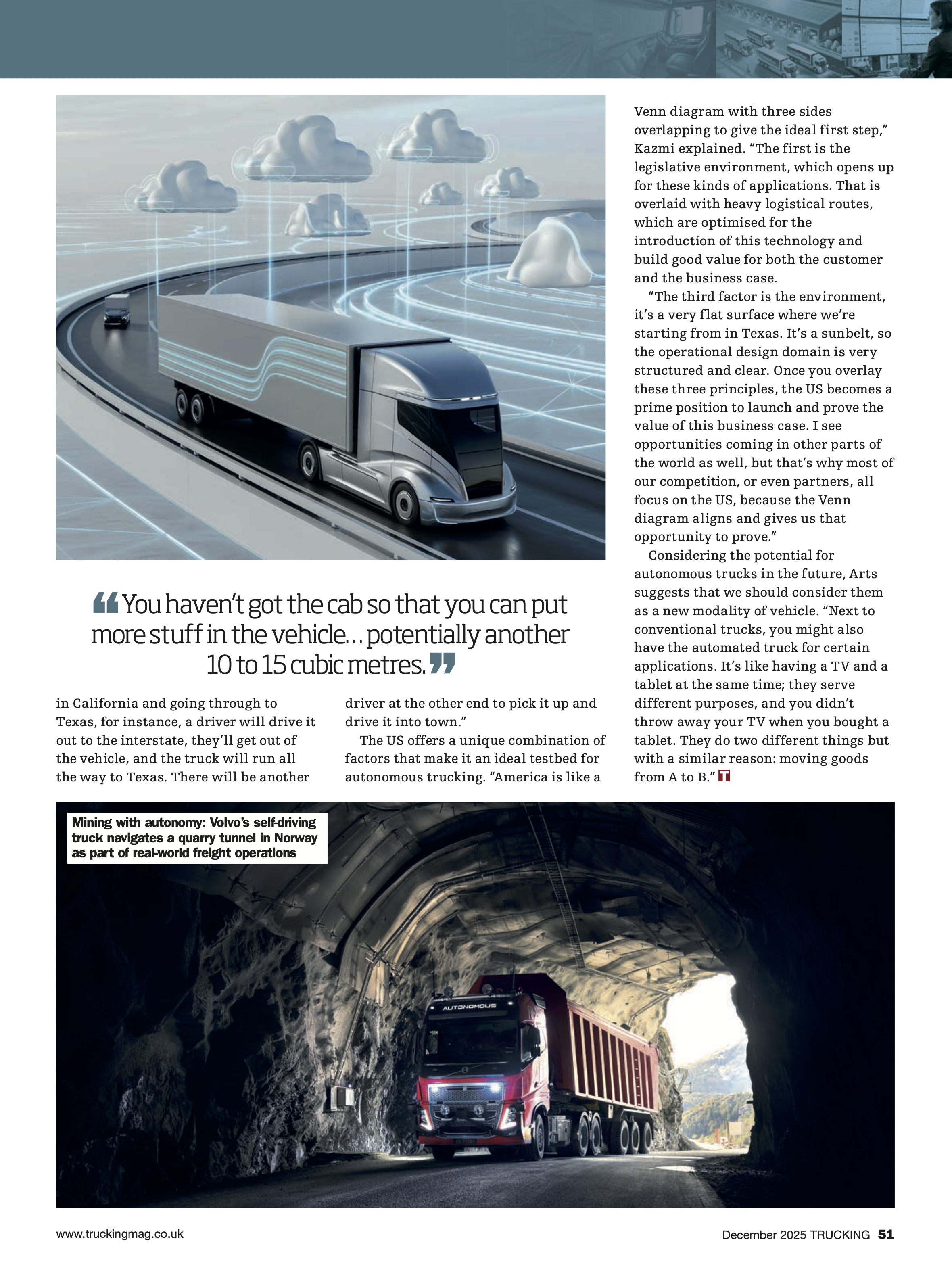 “You haven’t got the cab so that you can put more stuff in the vehicle… potentially another 10 to 15 cubic metres.”

in California and going through to Texas, for instance, a driver will drive it out to the interstate, they’ll get out of the vehicle, and the truck will run all the way to Texas. There will be another driver at the other end to pick it up and drive it into town.”

The US offers a unique combination of factors that make it an ideal testbed for autonomous trucking. “America is like a Venn diagram with three sides overlapping to give the ideal first step,” Kazmi explained. “The first is the legislative environment, which opens up for these kinds of applications. That is overlaid with heavy logistical routes, which are optimised for the introduction of this technology and build good value for both the customer and the business case.

“The third factor is the environment, it’s a very flat surface where we’re starting from in Texas. It’s a sunbelt, so the operational design domain is very structured and clear. Once you overlay these three principles, the US becomes a prime position to launch and prove the value of this business case. I see opportunities coming in other parts of the world as well, but that’s why most of our competition, or even partners, all focus on the US, because the Venn diagram aligns and gives us that opportunity to prove.”

Considering the potential for autonomous trucks in the future, Arts suggests that we should consider them as a new modality of vehicle. “Next to conventional trucks, you might also have the automated truck for certain applications. It’s like having a TV and a tablet at the same time; they serve different purposes, and you didn’t throw away your TV when you bought a tablet. They do two different things but with a similar reason: moving goods from A to B.” T

Mining with autonomy: Volvo’s self-driving truck navigates a quarry tunnel in Norway as part of real-world freight operations

AUTONOMOUS

www.truckingmag.co.uk

December 2025 TRUCKING 51